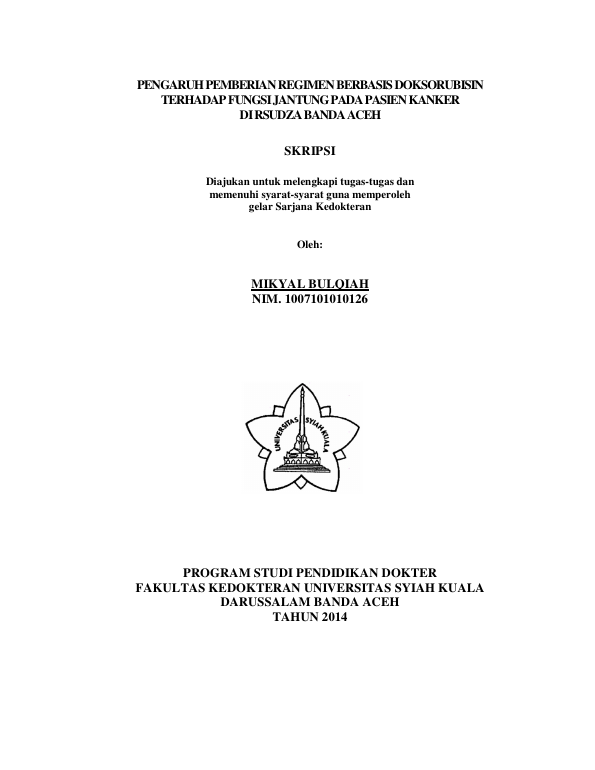 PENGARUH PEMBERIAN REGIMEN BERBASIS DOKSORUBISIN TERHADAP FUNGSI JANTUNG PADA PASIEN KANKER DI RSUDZA BANDA ACEH

SKRIPSI

Diajukan untuk melengkapi tugas-tugas dan memenuhi syarat-syarat guna memperoleh gelar Sarjana Kedokteran

Oleh:

MIKYAL BULQIAH
NIM. 1007101010126

UNIVERSITAS SYIAH KUALA

PROGRAM STUDI PENDIDIKAN DOKTER
FAKULTAS KEDOKTERAN UNIVERSITAS SYIAH KUALA
DARUSSALAM BANDA ACEH
TAHUN 2014